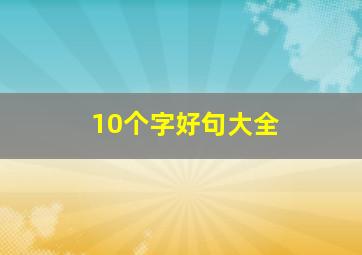 10个字好句大全